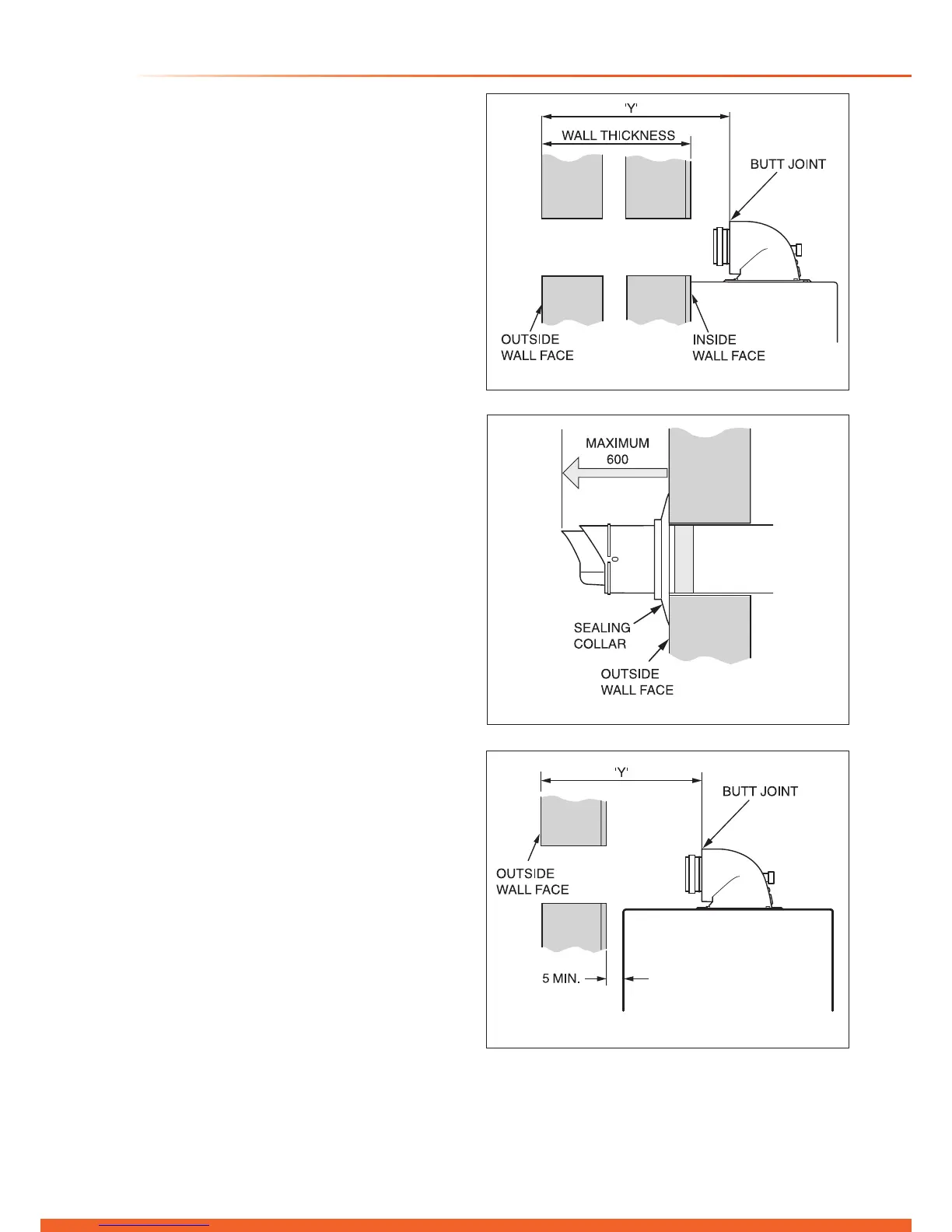 'Y'

WALL THICKNESS

BUTT JOINT

OUTSIDE WALL FACE

INSIDE WALL FACE

MAXIMUM 600

SEALING COLLAR

OUTSIDE WALL FACE

'Y'

BUTT JOINT

OUTSIDE WALL FACE

5 MIN.